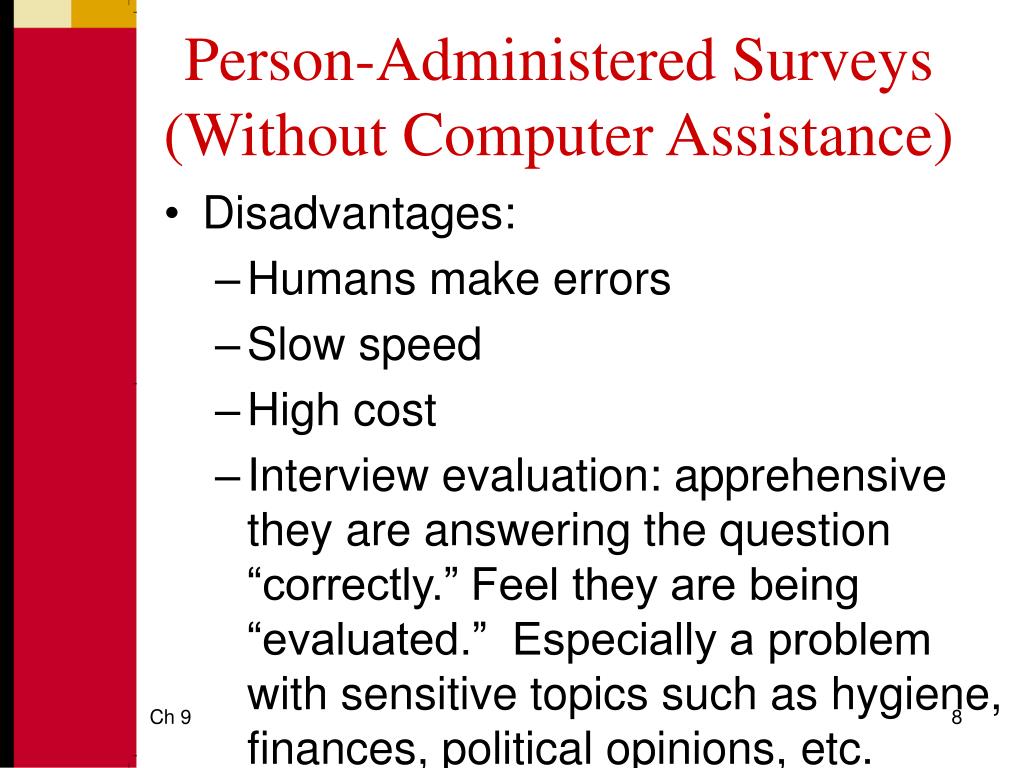 Person-Administered Surveys (Without Computer Assistance)

• Disadvantages:
– Humans make errors
– Slow speed
– High cost
– Interview evaluation: apprehensive they are answering the question “correctly.” Feel they are being “evaluated.” Especially a problem with sensitive topics such as hygiene, finances, political opinions, etc.

Ch 9

8